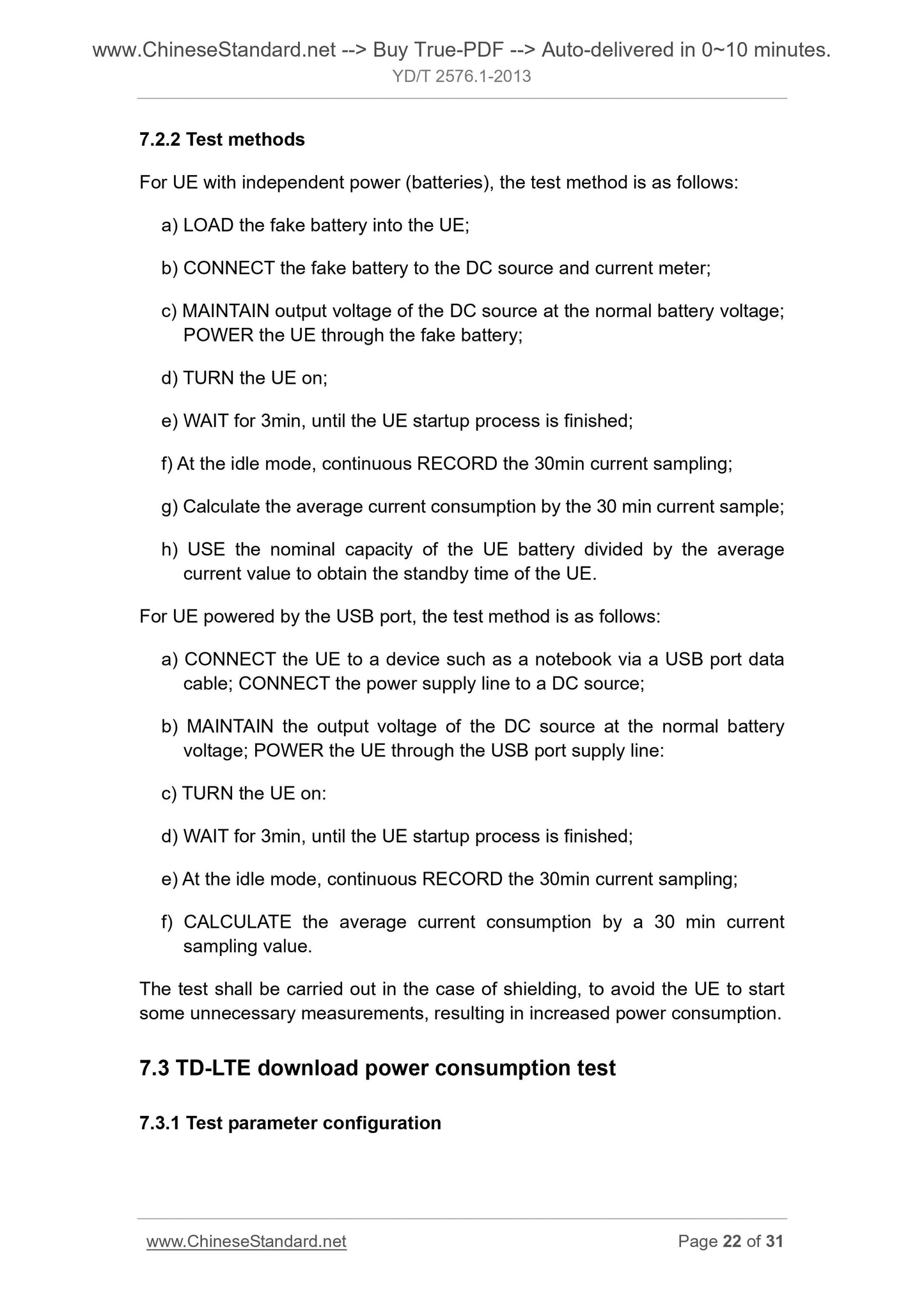 www.ChineseStandard.net --> Buy True-PDF --> Auto-delivered in 0~10 minutes.
YD/T 2576.1-2013

7.2.2 Test methods

For UE with independent power (batteries), the test method is as follows:

a) LOAD the fake battery into the UE;

b) CONNECT the fake battery to the DC source and current meter;

c) MAINTAIN output voltage of the DC source at the normal battery voltage; POWER the UE through the fake battery;

d) TURN the UE on;

e) WAIT for 3min, until the UE startup process is finished;

f) At the idle mode, continuous RECORD the 30min current sampling;

g) Calculate the average current consumption by the 30 min current sample;

h) USE the nominal capacity of the UE battery divided by the average current value to obtain the standby time of the UE.

For UE powered by the USB port, the test method is as follows:

a) CONNECT the UE to a device such as a notebook via a USB port data cable; CONNECT the power supply line to a DC source;

b) MAINTAIN the output voltage of the DC source at the normal battery voltage; POWER the UE through the USB port supply line:

c) TURN the UE on:

d) WAIT for 3min, until the UE startup process is finished;

e) At the idle mode, continuous RECORD the 30min current sampling;

f) CALCULATE the average current consumption by a 30 min current sampling value.

The test shall be carried out in the case of shielding, to avoid the UE to start some unnecessary measurements, resulting in increased power consumption.

7.3 TD-LTE download power consumption test

7.3.1 Test parameter configuration

www.ChineseStandard.net
Page 22 of 31